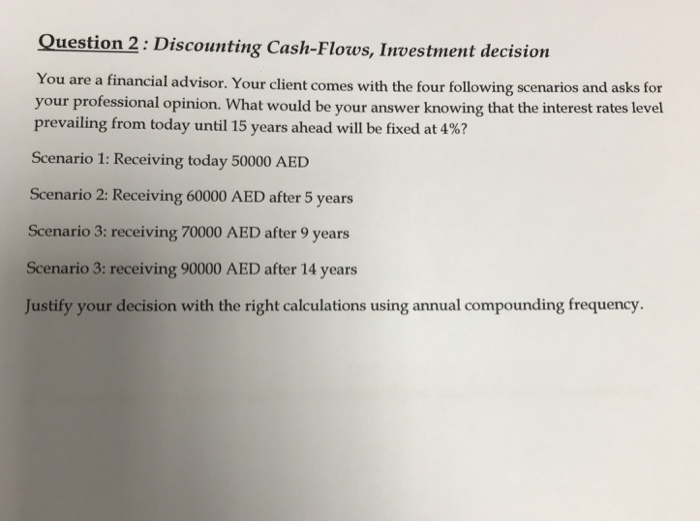 Question 2 : Discounting Cash-Flows, Investment decision

You are a financial advisor. Your client comes with the four following scenarios and asks for your professional opinion. What would be your answer knowing that the interest rates level prevailing from today until 15 years ahead will be fixed at 4%?

Scenario 1: Receiving today 50000 AED

Scenario 2: Receiving 60000 AED after 5 years

Scenario 3: receiving 70000 AED after 9 years

Scenario 3: receiving 90000 AED after 14 years

Justify your decision with the right calculations using annual compounding frequency.